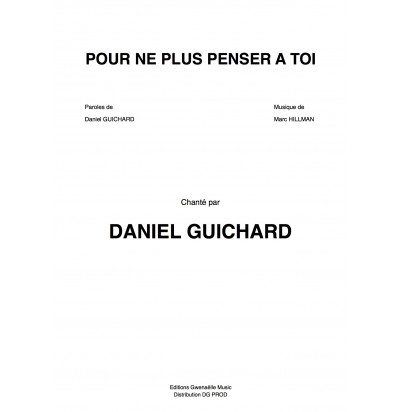 POUR NE PLUS PENSER A TOI

Paroles de
Daniel GUICHARD

Musique de
Marc HILLMAN

Chanté par

DANIEL GUICHARD

Editions Gwenaëlle Music
Distribution DG PROD